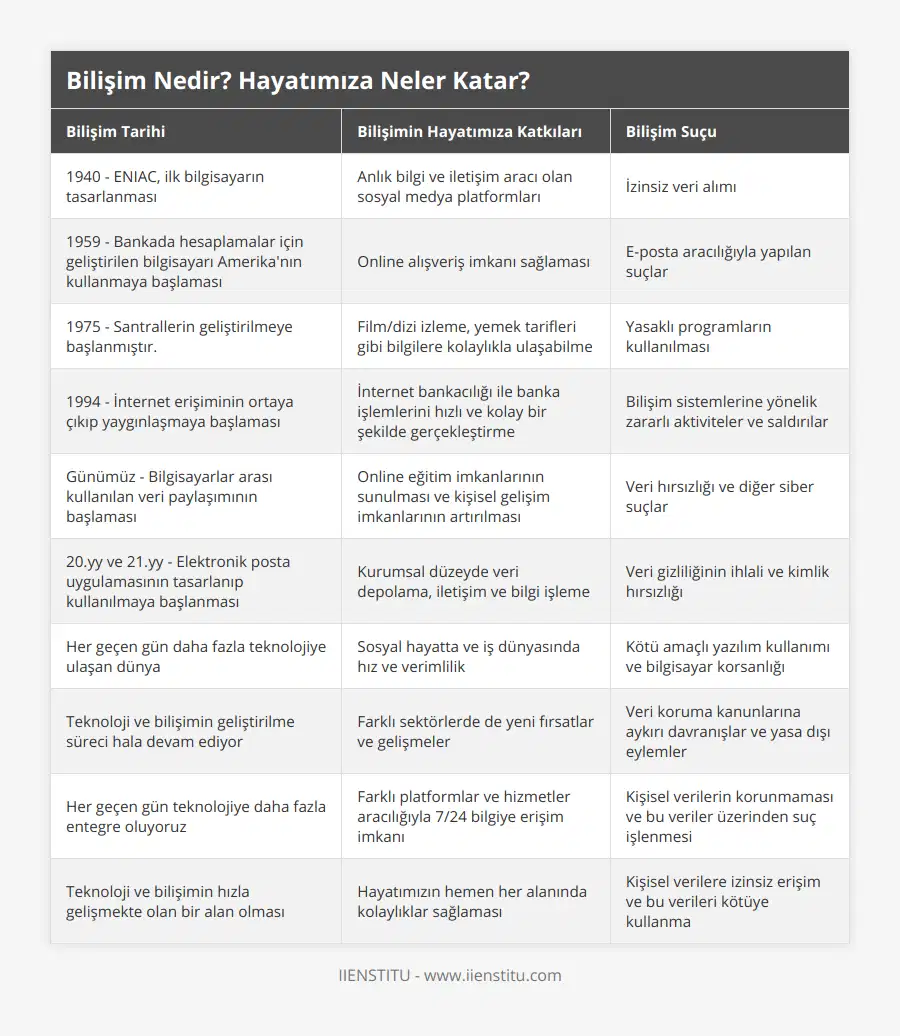 Bilişim Nedir? Hayatımıza Neler Katar?

| Bilişim Tarihi | Bilişimin Hayatımıza Katkıları | Bilişim Suçu |
|---|---|---|
| 1940 - ENIAC, ilk bilgisayarın tasarlanması | Anlık bilgi ve iletişim aracı olan sosyal medya platformları | İzinsiz veri alımı |
| 1959 - Bankada hesaplamalar için geliştirilen bilgisayarı Amerika'nın kullanmaya başlaması | Online alışveriş imkanı sağlaması | E-posta aracılığıyla yapılan suçlar |
| 1975 - Santrallerin geliştirilmeye başlanmıştır. | Film/dizi izleme, yemek tarifleri gibi bilgilere kolaylıkla ulaşabilme | Yasaklı programların kullanılması |
| 1994 - İnternet erişiminin ortaya çıkıp yaygınlaşmaya başlaması | İnternet bankacılığı ile banka işlemlerini hızlı ve kolay bir şekilde gerçekleştirme | Bilişim sistemlerine yönelik zararlı aktiviteler ve saldırılar |
| Günümüz - Bilgisayarlar arası kullanılan veri paylaşımının başlaması | Online eğitim imkanlarının sunulması ve kişisel gelişim imkanlarının artırılması | Veri hırsızlığı ve diğer siber suçlar |
| 20.yy ve 21.yy - Elektronik posta uygulamasının tasarlanıp kullanılmaya başlanması | Kurumsal düzeyde veri depolama, iletişim ve bilgi işleme | Veri gizliliğinin ihlali ve kimlik hırsızlığı |
| Her geçen gün daha fazla teknolojiye ulaşan dünya | Sosyal hayatta ve iş dünyasında hız ve verimlilik | Kötü amaçlı yazılım kullanımı ve bilgisayar korsanlığı |
| Teknoloji ve bilişimin geliştirilme süreci hala devam ediyor | Farklı sektörlerde de yeni fırsatlar ve gelişmeler | Veri koruma kanunlarına aykırı davranışlar ve yasa dışı eylemler |
| Her geçen gün teknolojiye daha fazla entegre oluyoruz | Farklı platformlar ve hizmetler aracılığıyla 7/24 bilgiye erişim imkanı | Kişisel verilerin korunmaması ve bu veriler üzerinden suç işlenmesi |
| Teknoloji ve bilişimin hızla gelişmekte olan bir alan olması | Hayatımızın hemen her alanında kolaylıklar sağlaması | Kişisel verilere izinsiz erişim ve bu verileri kötüye kullanma |

IIENSTITU - www.iienstitu.com